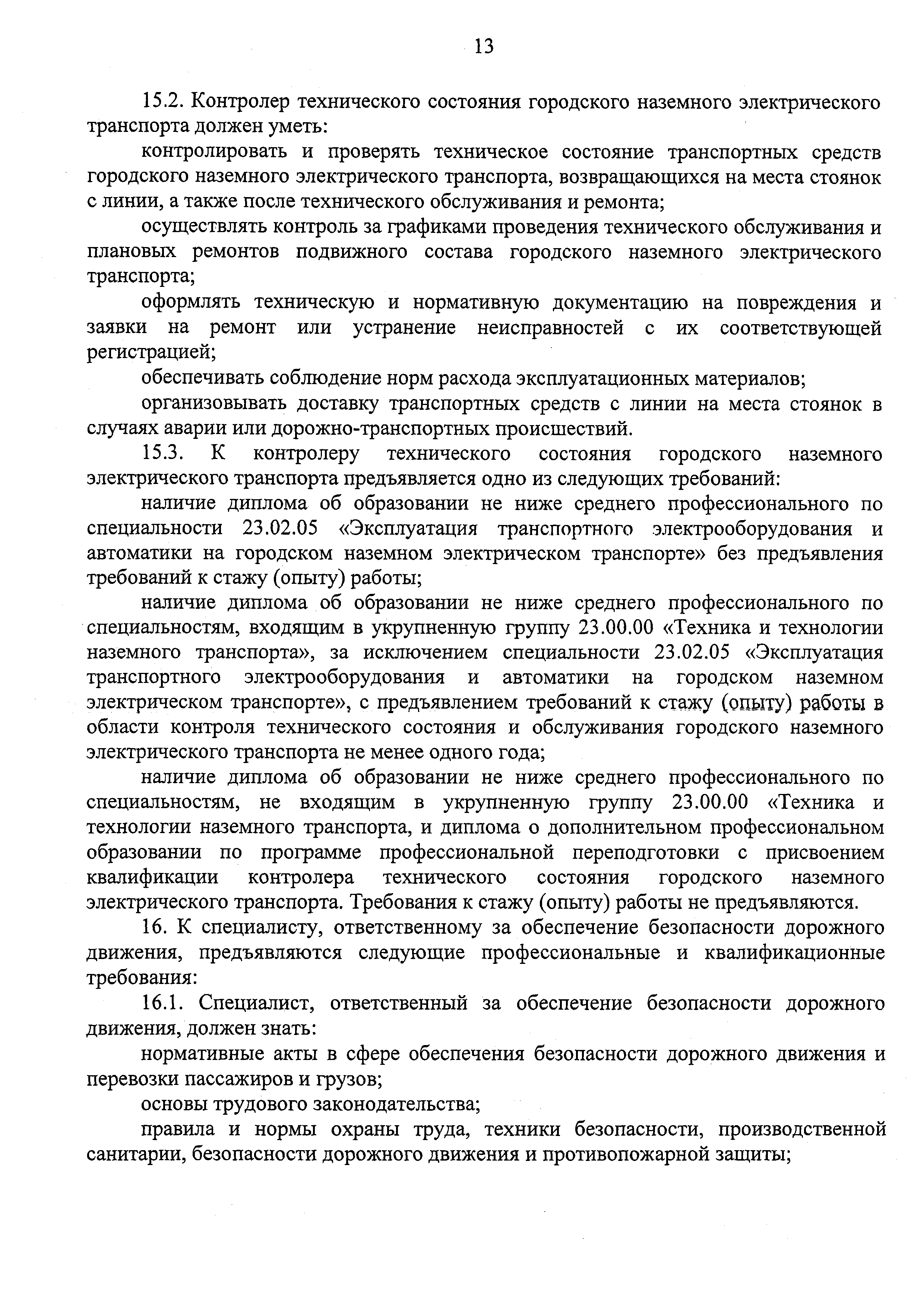 13

15.2. Контролер технического состояния городского наземного электрического транспорта должен уметь:

контролировать и проверять техническое состояние транспортных средств городского наземного электрического транспорта, возвращающихся на места стоянок с линии, а также после технического обслуживания и ремонта;

осуществлять контроль за графиками проведения технического обслуживания и плановых ремонтов подвижного состава городского наземного электрического транспорта;

оформлять техническую и нормативную документацию на повреждения и заявки на ремонт или устранение неисправностей с их соответствующей регистрацией;

обеспечивать соблюдение норм расхода эксплуатационных материалов;

организовывать доставку транспортных средств с линии на места стоянок в случаях аварии или дорожно-транспортных происшествий.

15.3. К контролеру технического состояния городского наземного электрического транспорта предъявляется одно из следующих требований:

наличие диплома об образовании не ниже среднего профессионального по специальности 23.02.05 «Эксплуатация транспортного электрооборудования и автоматики на городском наземном электрическом транспорте» без предъявления требований к стажу (опыту) работы;

наличие диплома об образовании не ниже среднего профессионального по специальностям, входящим в укрупненную группу 23.00.00 «Техника и технологии наземного транспорта», за исключением специальности 23.02.05 «Эксплуатация транспортного электрооборудования и автоматики на городском наземном электрическом транспорте», с предъявлением требований к стажу (опыту) работы в области контроля технического состояния и обслуживания городского наземного электрического транспорта не менее одного года;

наличие диплома об образовании не ниже среднего профессионального по специальностям, не входящим в укрупненную группу 23.00.00 «Техника и технологии наземного транспорта, и диплома о дополнительном профессиональном образовании по программе профессиональной переподготовки с присвоением квалификации контролера технического состояния городского наземного электрического транспорта. Требования к стажу (опыту) работы не предъявляются.

16. К специалисту, ответственному за обеспечение безопасности дорожного движения, предъявляются следующие профессиональные и квалификационные требования:

16.1. Специалист, ответственный за обеспечение безопасности дорожного движения, должен знать:

нормативные акты в сфере обеспечения безопасности дорожного движения и перевозки пассажиров и грузов;

основы трудового законодательства;

правила и нормы охраны труда, техники безопасности, производственной санитарии, безопасности дорожного движения и противопожарной защиты;